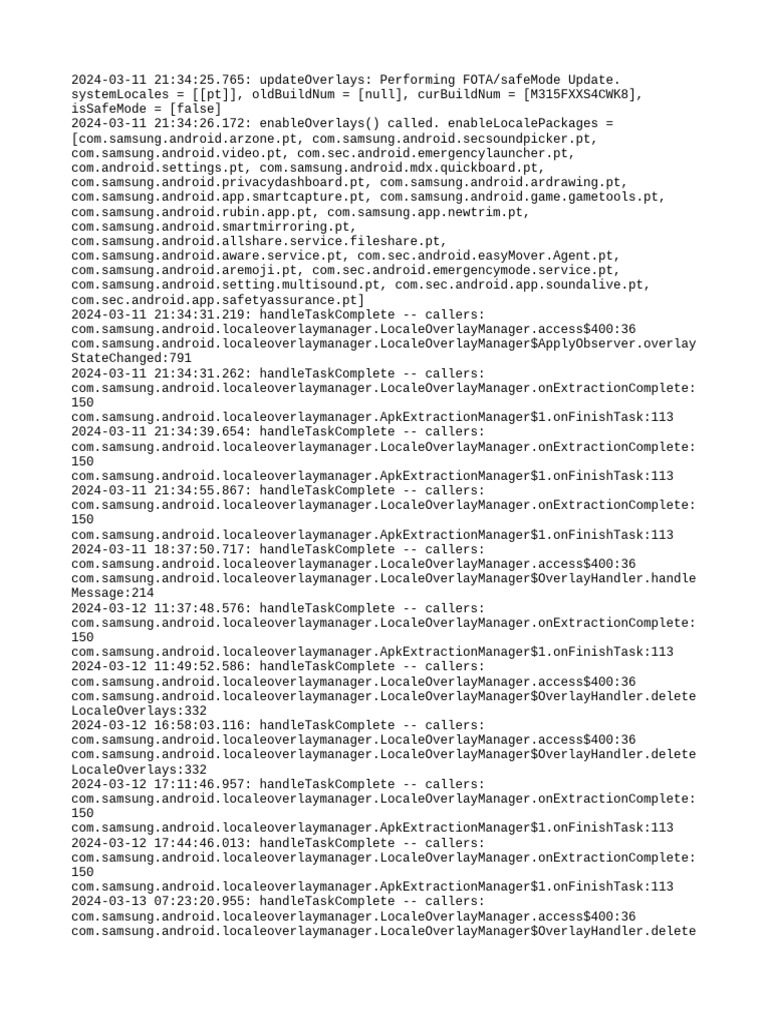 2024-03-11 21:34:25.765: updateOverlays: Performing FOTA/safeMode Update. systemLocales = [[pt]], oldBuildNum = [null], curBuildNum = [M315FXXS4CWK8], isSafeMode = [false]
2024-03-11 21:34:26.172: enableOverlays() called. enableLocalePackages = [com.samsung.android.arzone.pt, com.samsung.android.secsoundpicker.pt, com.samsung.android.video.pt, com.sec.android.emergencylauncher.pt, com.android.settings.pt, com.samsung.android.mdx.quickboard.pt, com.samsung.android.privacydashboard.pt, com.samsung.android.ardrawing.pt, com.samsung.android.app.smartcapture.pt, com.samsung.android.game.gametools.pt, com.samsung.android.rubin.app.pt, com.samsung.app.newtrim.pt, com.samsung.android.smartmirroring.pt, com.samsung.android.allshare.service.fileshare.pt, com.samsung.android.aware.service.pt, com.sec.android.easyMover.Agent.pt, com.samsung.android.aremoji.pt, com.sec.android.emergencymode.service.pt, com.samsung.android.setting.multisound.pt, com.sec.android.app.soundalive.pt, com.sec.android.app.safetyassurance.pt]
2024-03-11 21:34:31.219: handleTaskComplete -- callers:
com.samsung.android.localeoverlaymanager.LocaleOverlayManager.access$400:36
com.samsung.android.localeoverlaymanager.LocaleOverlayManager$ApplyObserver.overlayStateChanged:791
2024-03-11 21:34:31.262: handleTaskComplete -- callers:
com.samsung.android.localeoverlaymanager.LocaleOverlayManager.onExtractionComplete:150
com.samsung.android.localeoverlaymanager.ApkExtractionManager$1.onFinishTask:113
2024-03-11 21:34:39.654: handleTaskComplete -- callers:
com.samsung.android.localeoverlaymanager.LocaleOverlayManager.onExtractionComplete:150
com.samsung.android.localeoverlaymanager.ApkExtractionManager$1.onFinishTask:113
2024-03-11 21:34:55.867: handleTaskComplete -- callers:
com.samsung.android.localeoverlaymanager.LocaleOverlayManager.onExtractionComplete:150
com.samsung.android.localeoverlaymanager.ApkExtractionManager$1.onFinishTask:113
2024-03-11 18:37:50.717: handleTaskComplete -- callers:
com.samsung.android.localeoverlaymanager.LocaleOverlayManager.access$400:36
com.samsung.android.localeoverlaymanager.LocaleOverlayManager$OverlayHandler.handleMessage:214
2024-03-12 11:37:48.576: handleTaskComplete -- callers:
com.samsung.android.localeoverlaymanager.LocaleOverlayManager.onExtractionComplete:150
com.samsung.android.localeoverlaymanager.ApkExtractionManager$1.onFinishTask:113
2024-03-12 11:49:52.586: handleTaskComplete -- callers:
com.samsung.android.localeoverlaymanager.LocaleOverlayManager.access$400:36
com.samsung.android.localeoverlaymanager.LocaleOverlayManager$OverlayHandler.deleteLocaleOverlays:332
2024-03-12 16:58:03.116: handleTaskComplete -- callers:
com.samsung.android.localeoverlaymanager.LocaleOverlayManager.access$400:36
com.samsung.android.localeoverlaymanager.LocaleOverlayManager$OverlayHandler.deleteLocaleOverlays:332
2024-03-12 17:11:46.957: handleTaskComplete -- callers:
com.samsung.android.localeoverlaymanager.LocaleOverlayManager.onExtractionComplete:150
com.samsung.android.localeoverlaymanager.ApkExtractionManager$1.onFinishTask:113
2024-03-12 17:44:46.013: handleTaskComplete -- callers:
com.samsung.android.localeoverlaymanager.LocaleOverlayManager.onExtractionComplete:150
com.samsung.android.localeoverlaymanager.ApkExtractionManager$1.onFinishTask:113
2024-03-13 07:23:20.955: handleTaskComplete -- callers:
com.samsung.android.localeoverlaymanager.LocaleOverlayManager.access$400:36
com.samsung.android.localeoverlaymanager.LocaleOverlayManager$OverlayHandler.delete